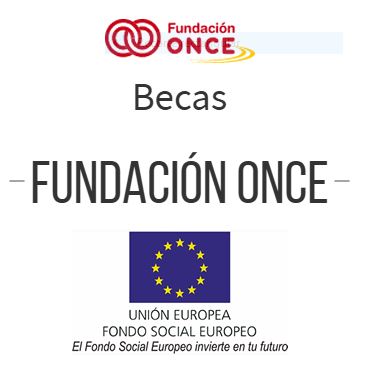 Fundación ONCE

Becas

FUNDACIÓN ONCE

UNIÓN EUROPEA
FONDO SOCIAL EUROPEO
El Fondo Social Europeo invierte en tu futuro